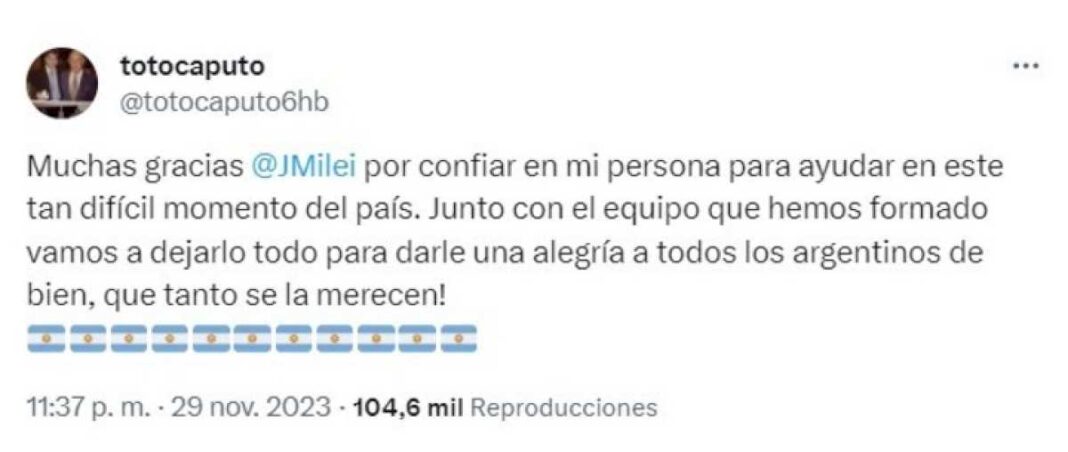 totocaputo
@totocaputo6hb

Muchas gracias @JMilei por confiar en mi persona para ayudar en este tan difícil momento del país. Junto con el equipo que hemos formado vamos a dejarlo todo para darle una alegría a todos los argentinos de bien, que tanto se la merecen!
🇦🇷🇦🇷🇦🇷🇦🇷🇦🇷🇦🇷🇦🇷🇦🇷🇦🇷🇦🇷🇦🇷

11:37 p. m. · 29 nov. 2023 · 104,6 mil Reproducciones